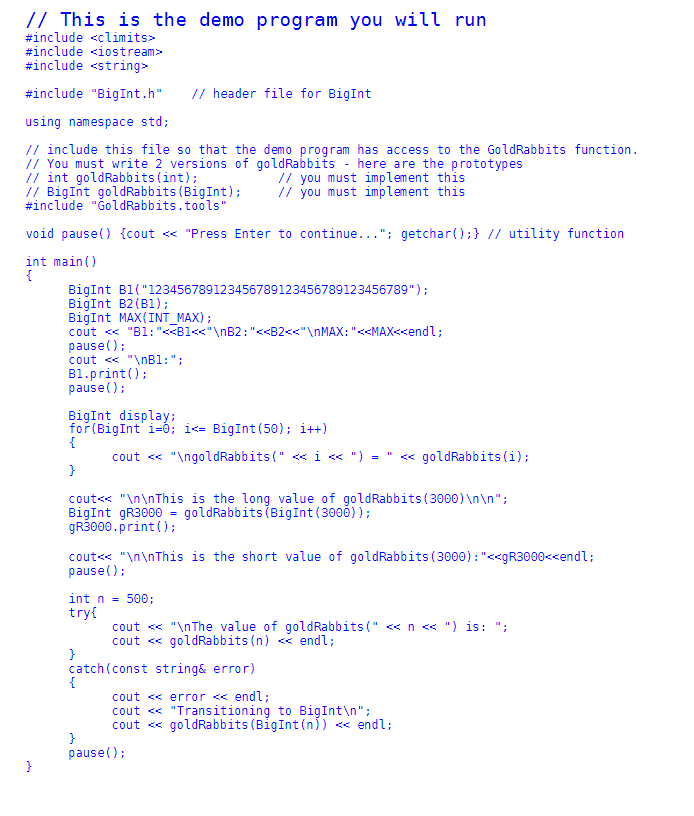 // This is the demo program you will run
#include <climits>
#include <iostream>
#include <string>

#include "BigInt.h"    // header file for BigInt

using namespace std;

// include this file so that the demo program has access to the GoldRabbits function.
// You must write 2 versions of goldRabbits - here are the prototypes
// int goldRabbits(int);            // you must implement this
// BigInt goldRabbits(BigInt);      // you must implement this
#include "GoldRabbits.tools"

void pause() {cout << "Press Enter to continue..."; getchar();} // utility function

int main()
{
      BigInt B1("123456789123456789123456789123456789");
      BigInt B2(B1);
      BigInt MAX(INT_MAX);
      cout << "B1:"<<B1<<"\nB2:"<<B2<<"\nMAX:"<<MAX<<endl;
      pause();
      cout << "\nB1:";
      B1.print();
      pause();

      BigInt display;
      for(BigInt i=0; i<= BigInt(50); i++)
      {
            cout << "\ngoldRabbits(" << i << ") = " << goldRabbits(i);
      }

      cout<< "\n\nThis is the long value of goldRabbits(3000)\n\n";
      BigInt gR3000 = goldRabbits(BigInt(3000));
      gR3000.print();

      cout<< "\n\nThis is the short value of goldRabbits(3000):"<<gR3000<<endl;
      pause();

      int n = 500;
      try{
            cout << "\nThe value of goldRabbits(" << n << ") is: ";
            cout << goldRabbits(n) << endl;
      }
      catch(const string& error)
      {
            cout << error << endl;
            cout << "Transitioning to BigInt\n";
            cout << goldRabbits(BigInt(n)) << endl;
      }
      pause();
}